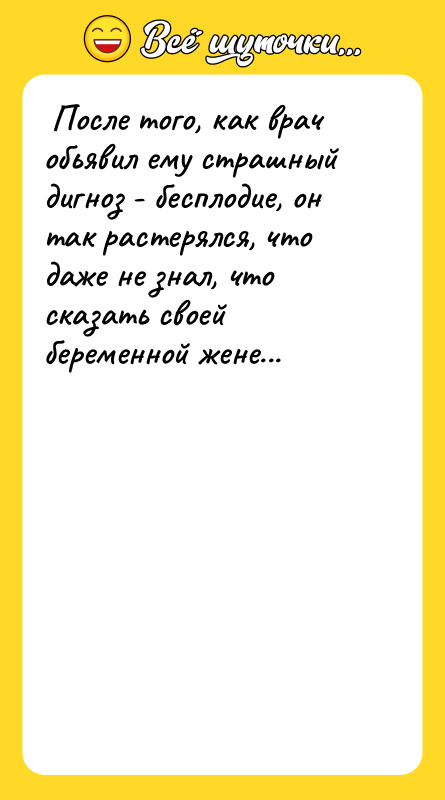 Всё шуточки...

После того, как врач обьявил ему страшный дигноз - бесплодие, он так растерялся, что даже не знал, что сказать своей беременной жене...